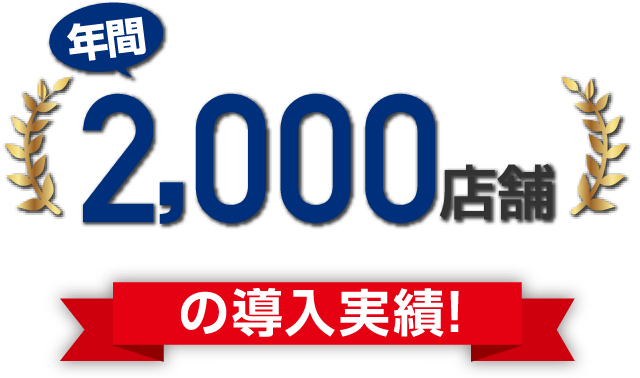 年間

2,000店舗

の導入実績!